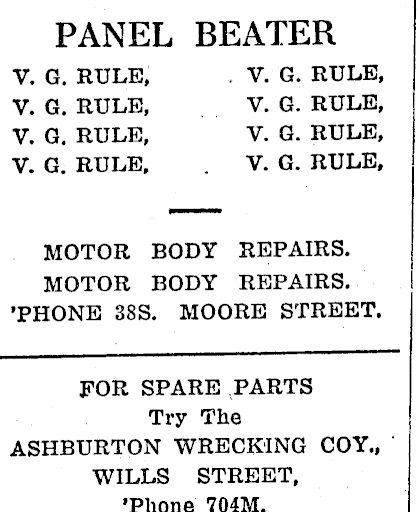 PANEL BEATER

V. G. RULE,
V. G. RULE,
V. G. RULE,
V. G. RULE,

V. G. RULE,
V. G. RULE,
V. G. RULE,
V. G. RULE,

MOTOR BODY REPAIRS.
MOTOR BODY REPAIRS.
'PHONE 38S. MOORE STREET.

FOR SPARE PARTS
Try The
ASHBURTON WRECKING COY.,
WILLS STREET,
'Phone 704M.